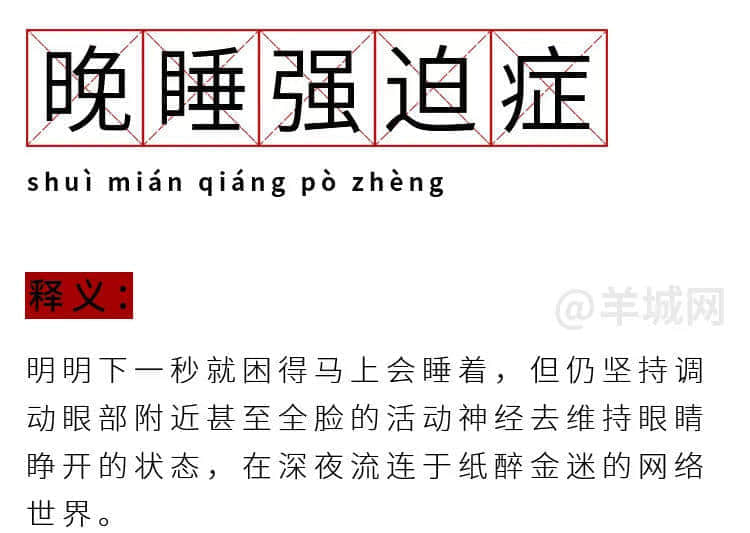 晚睡强迫症

shuì mián qiáng pò zhèng

释义：

@羊城网

明明下一秒就困得马上会睡着，但仍坚持调动眼部附近甚至全脸的活动神经去维持眼睛睁开的状态，在深夜流连于纸醉金迷的网络世界。